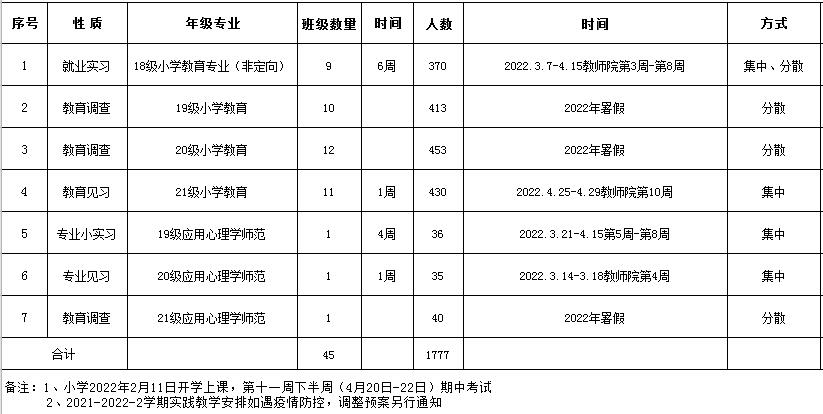 | 序号 | 性 质 | 年级专业 | 班级数量 | 时间 | 人数 | 时间 | 方式 |
|---|---|---|---|---|---|---|---|
| 1 | 就业实习 | 18级小学教育专业（非定向） | 9 | 6周 | 370 | 2022.3.7-4.15教师院第3周-第8周 | 集中、分散 |
| 2 | 教育调查 | 19级小学教育 | 10 | | 413 | 2022年暑假 | 分散 |
| 3 | 教育调查 | 20级小学教育 | 12 | | 453 | 2022年暑假 | 分散 |
| 4 | 教育见习 | 21级小学教育 | 11 | 1周 | 430 | 2022.4.25-4.29教师院第10周 | 集中 |
| 5 | 专业小实习 | 19级应用心理学师范 | 1 | 4周 | 36 | 2022.3.21-4.15第5周-第8周 | 集中 |
| 6 | 专业见习 | 20级应用心理学师范 | 1 | 1周 | 35 | 2022.3.14-3.18教师院第4周 | 集中 |
| 7 | 教育调查 | 21级应用心理学师范 | 1 | | 40 | 2022年暑假 | 分散 |
| 合计 | | | 45 | | 1777 | | |

备注：1、小学2022年2月11日开学上课，第十一周下半周（4月20日-22日）期中考试
2、2021-2022-2学期实践教学安排如遇疫情防控，调整预案另行通知